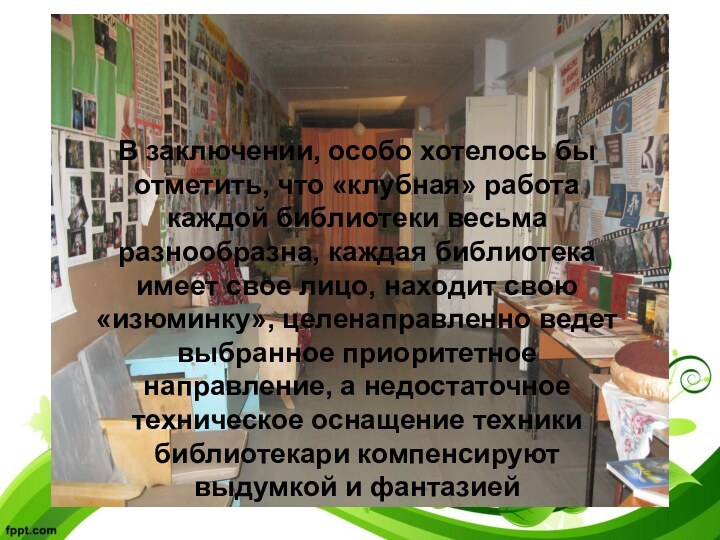 В заключении, особо хотелось бы отметить, что «клубная» работа каждой библиотеки весьма разнообразна, каждая библиотека имеет свое лицо, находит свою «изюминку», целенаправленно ведет выбранное приоритетное направление, а недостаточное техническое оснащение техники библиотекари компенсируют выдумкой и фантазией

fppt.com